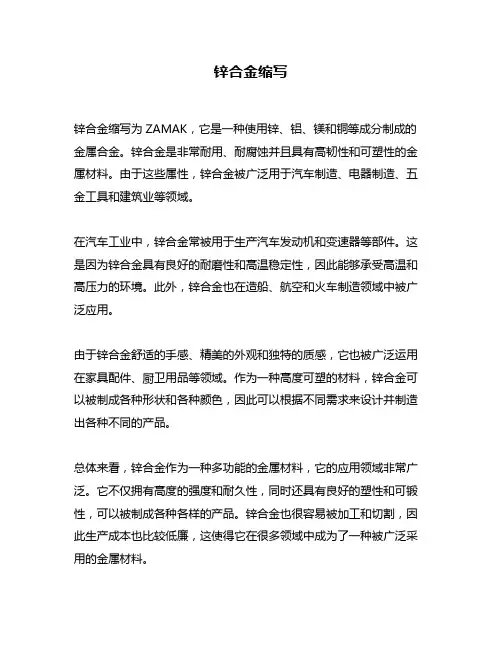 锌合金缩写

锌合金缩写为 ZAMAK，它是一种使用锌、铝、镁和铜等成分制成的金属合金。锌合金是非常耐用、耐腐蚀并且具有高韧性和可塑性的金属材料。由于这些属性，锌合金被广泛用于汽车制造、电器制造、五金工具和建筑业等领域。

在汽车工业中，锌合金常被用于生产汽车发动机和变速器等部件。这是因为锌合金具有良好的耐磨性和高温稳定性，因此能够承受高温和高压力的环境。此外，锌合金也在造船、航空和火车制造领域中被广泛应用。

由于锌合金舒适的手感、精美的外观和独特的质感，它也被广泛运用在家具配件、厨卫用品等领域。作为一种高度可塑的材料，锌合金可以被制成各种形状和各种颜色，因此可以根据不同需求来设计并制造出各种不同的产品。

总体来看，锌合金作为一种多功能的金属材料，它的应用领域非常广泛。它不仅拥有高度的强度和耐久性，同时还具有良好的塑性和可锻性，可以被制成各种各样的产品。锌合金也很容易被加工和切割，因此生产成本也比较低廉，这使得它在很多领域中成为了一种被广泛采用的金属材料。